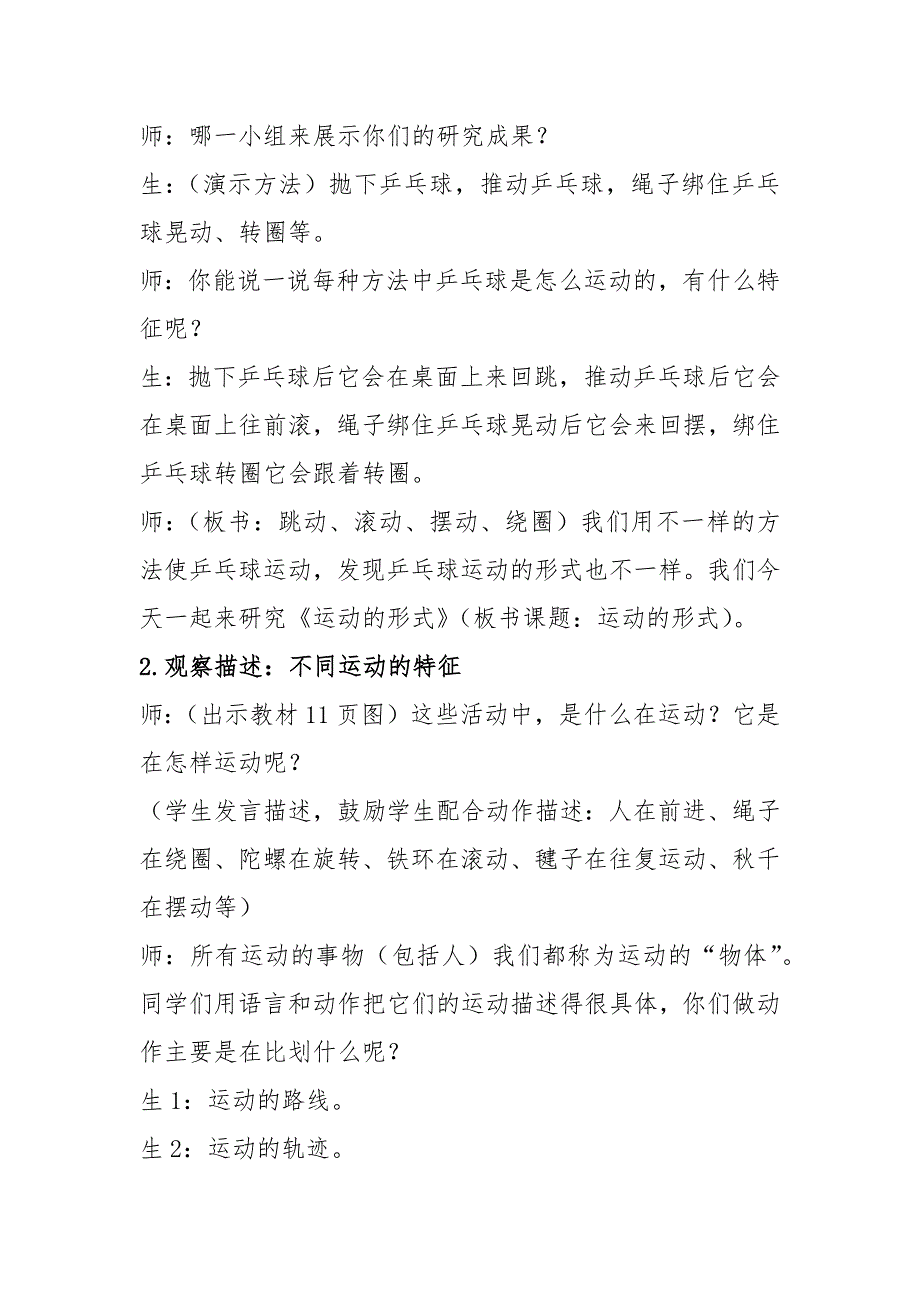 师：哪一小组来展示你们的研究成果？

生：（演示方法）抛下乒乓球，推动乒乓球，绳子绑住乒乓球晃动、转圈等。

师：你能说一说每种方法中乒乓球是怎么运动的，有什么特征呢？

生：抛下乒乓球后它会在桌面上来回跳，推动乒乓球后它会在桌面上往前滚，绳子绑住乒乓球晃动后它会来回摆，绑住乒乓球转圈它会跟着转圈。

师：（板书：跳动、滚动、摆动、绕圈）我们用不一样的方法使乒乓球运动，发现乒乓球运动的形式也不一样。我们今天一起来研究《运动的形式》（板书课题：运动的形式）。

2.观察描述：不同运动的特征

师：（出示教材 11 页图）这些活动中，是什么在运动？它是在怎样运动呢？

（学生发言描述，鼓励学生配合动作描述：人在前进、绳子在绕圈、陀螺在旋转、铁环在滚动、毽子在往复运动、秋千在摆动等）

师：所有运动的事物（包括人）我们都称为运动的“物体”。同学们用语言和动作把它们的运动描述得很具体，你们做动作主要是在比划什么呢？

生 1：运动的路线。

生 2：运动的轨迹。